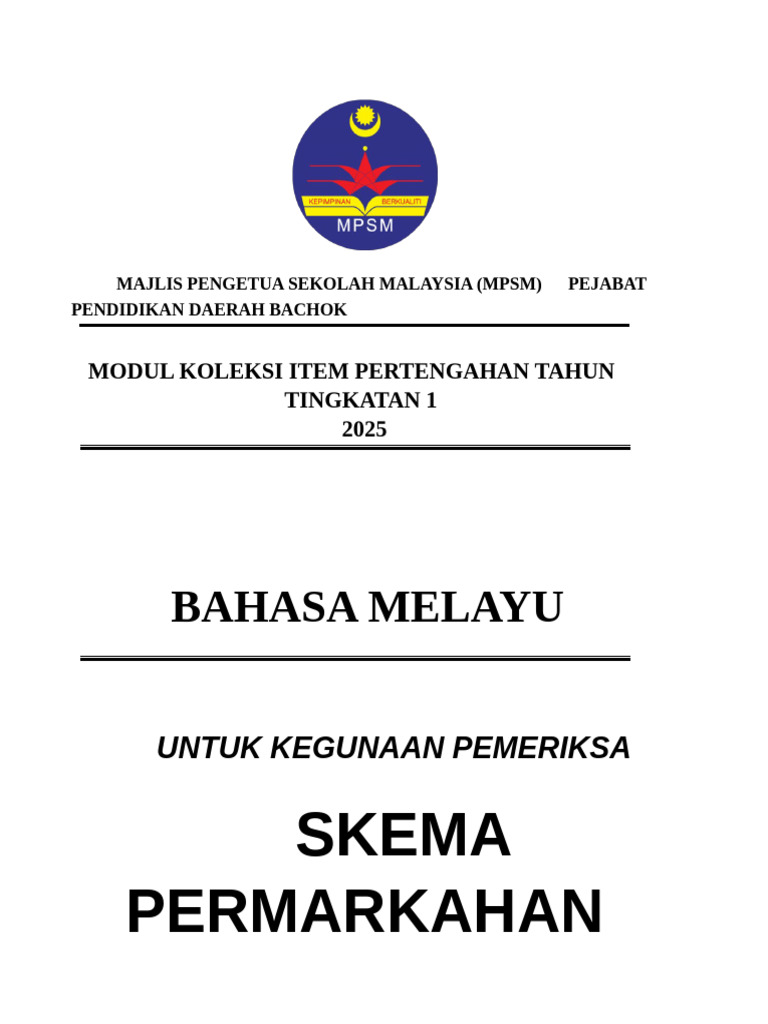 KEPIMPINAN BERKUALITI
MPSM

MAJLIS PENGETUA SEKOLAH MALAYSIA (MPSM) PEJABAT PENDIDIKAN DAERAH BACHOK

MODUL KOLEKSI ITEM PERTENGAHAN TAHUN
TINGKATAN 1
2025

BAHASA MELAYU

UNTUK KEGUNAAN PEMERIKSA

SKEMA PERMARKAHAN